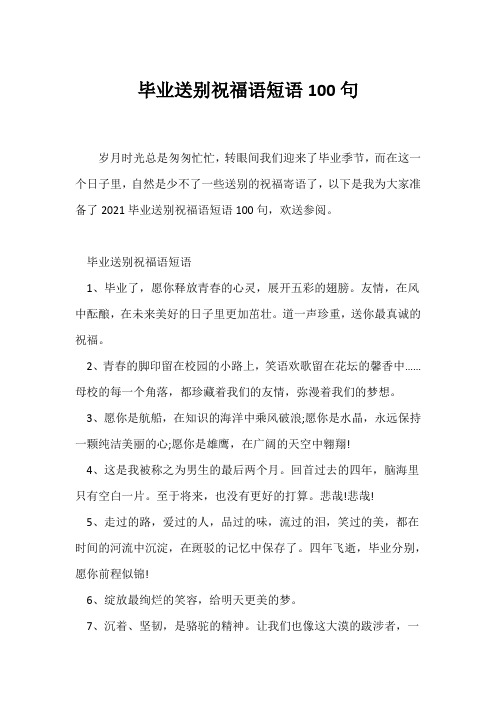 毕业送别祝福语短语 100 句

岁月时光总是匆匆忙忙，转眼间我们迎来了毕业季节，而在这一个日子里，自然是少不了一些送别的祝福寄语了，以下是我为大家准备了 2021 毕业送别祝福语短语 100 句，欢送参阅。

毕业送别祝福语短语

1、毕业了，愿你释放青春的心灵，展开五彩的翅膀。友情，在风中酝酿，在未来美好的日子里更加茁壮。道一声珍重，送你最真诚的祝福。

2、青春的脚印留在校园的小路上，笑语欢歌留在花坛的馨香中......母校的每一个角落，都珍藏着我们的友情，弥漫着我们的梦想。

3、愿你是航船，在知识的海洋中乘风破浪;愿你是水晶，永远保持一颗纯洁美丽的心;愿你是雄鹰，在广阔的天空中翱翔!

4、这是我被称之为男生的最后两个月。回首过去的四年，脑海里只有空白一片。至于将来，也没有更好的打算。悲哉!悲哉!

5、走过的路，爱过的人，品过的味，流过的泪，笑过的美，都在时间的河流中沉淀，在斑驳的记忆中保存了。四年飞逝，毕业分别，愿你前程似锦!

6、绽放最绚烂的笑容，给明天更美的梦。

7、沉着、坚韧，是骆驼的精神。让我们也像这大漠的跋涉者，一